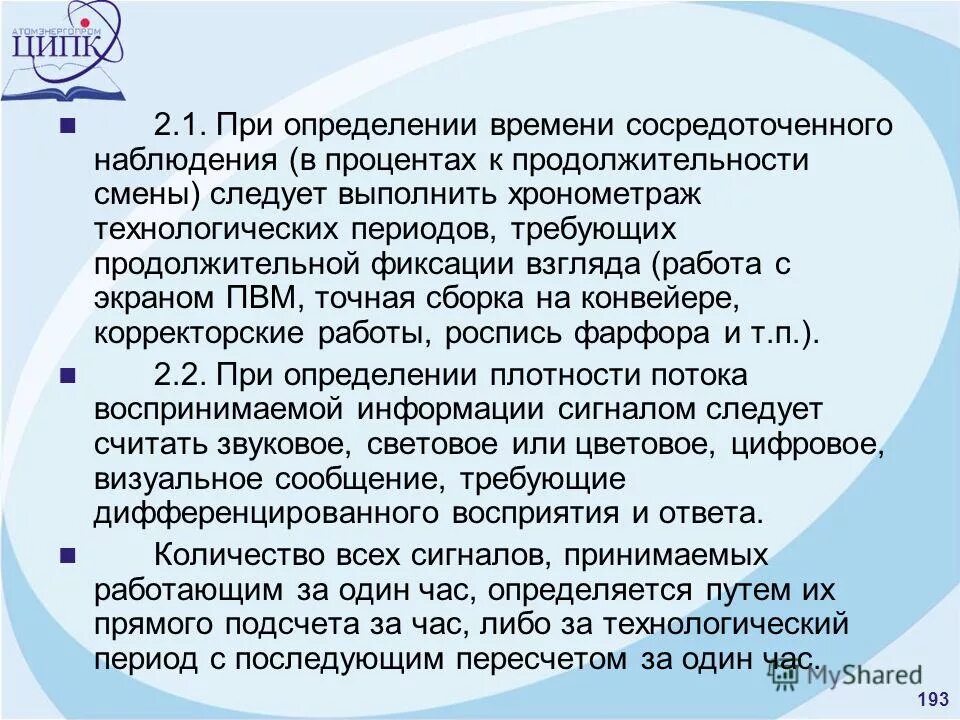 АТОМЭНЕРГОПРОМ
ЦИПК

2.1. При определении времени сосредоточенного наблюдения (в процентах к продолжительности смены) следует выполнить хронометраж технологических периодов, требующих продолжительной фиксации взгляда (работа с экраном ПВМ, точная сборка на конвейере, корректорские работы, роспись фарфора и т.п.).

2.2. При определении плотности потока воспринимаемой информации сигналом следует считать звуковое, световое или цветовое, цифровое, визуальное сообщение, требующие дифференцированного восприятия и ответа.

Количество всех сигналов, принимаемых работающим за один час, определяется путем их прямого подсчета за час, либо за технологический период с последующим пересчетом за один час.

MyShared

193